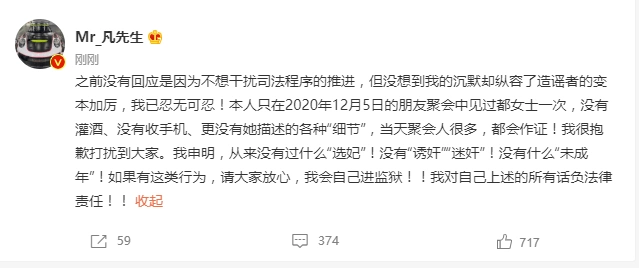 Mr_凡先生

刚刚

之前没有回应是因为不想干扰司法程序的推进，但没想到我的沉默却纵容了造谣者的变本加厉，我已忍无可忍！本人只在2020年12月5日的朋友聚会中见过都女士一次，没有灌酒、没有收手机、更没有她描述的各种“细节”，当天聚会人很多，都会作证！我很抱歉打扰到大家。我申明，从来没有过什么“选妃”！没有“诱奸”“迷奸”！没有什么“未成年”！如果有这类行为，请大家放心，我会自己进监狱！！我对自己上述的所有话负法律责任！！ 收起

59

374

717